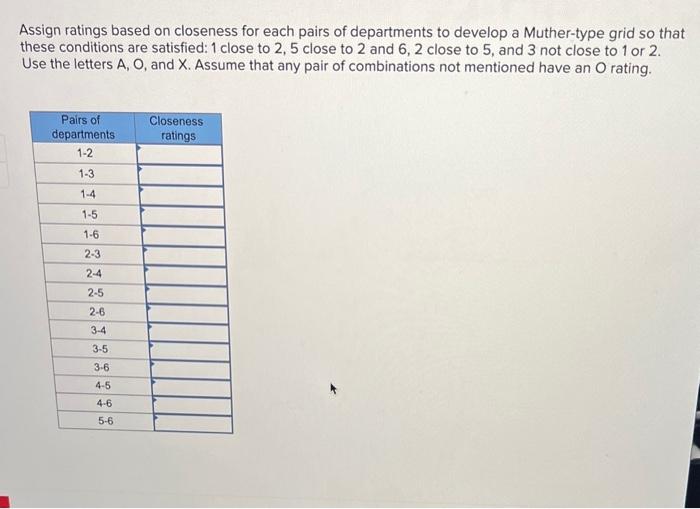 Assign ratings based on closeness for each pairs of departments to develop a Muther-type grid so that these conditions are satisfied: 1 close to 2, 5 close to 2 and 6, 2 close to 5, and 3 not close to 1 or 2. Use the letters A, O, and X. Assume that any pair of combinations not mentioned have an O rating.

| Pairs of departments | Closeness ratings |
|---|---|
| 1-2 | |
| 1-3 | |
| 1-4 | |
| 1-5 | |
| 1-6 | |
| 2-3 | |
| 2-4 | |
| 2-5 | |
| 2-6 | |
| 3-4 | |
| 3-5 | |
| 3-6 | |
| 4-5 | |
| 4-6 | |
| 5-6 | |